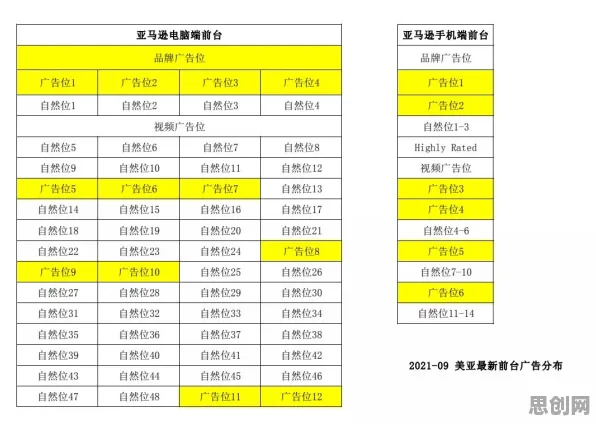 | 亚马逊电脑端前台 | | | |
|---|---|---|---|
| 品牌广告位 | | | |
| 广告位1 | 广告位2 | 广告位3 | 广告位4 |
| 自然位1 | 自然位2 | 自然位3 | 自然位4 |
| 视频广告位 | | | |
| 自然位5 | 自然位6 | 自然位7 | 自然位8 |
| 自然位9 | 自然位10 | 自然位11 | 自然位12 |
| 广告位5 | 广告位6 | 广告位7 | 自然位13 |
| 自然位14 | 自然位15 | 自然位16 | 自然位17 |
| 自然位18 | 自然位19 | 自然位20 | 自然位21 |
| 自然位22 | 自然位23 | 自然位24 | 广告位8 |
| 广告位9 | 广告位10 | 自然位25 | 自然位26 |
| 自然位27 | 自然位28 | 自然位29 | 自然位30 |
| 自然位31 | 自然位32 | 自然位33 | 自然位34 |
| 自然位35 | 自然位36 | 自然位37 | 自然位38 |
| 自然位39 | 自然位40 | 自然位41 | 自然位42 |
| 自然位43 | 自然位44 | 自然位45 | 自然位46 |
| 自然位47 | 自然位48 | 广告位11 | 广告位12 |

| 亚马逊手机端前台 |
|---|
| 品牌广告位 |
| 广告位1 |
| 广告位2 |
| 自然位1-3 |
| Highly Rated |
| 视频广告位 |
| 广告位3 |
| 广告位4 |
| 自然位4-6 |
| 广告位5 |
| 自然位7-10 |
| 广告位6 |
| 自然位11-14 |

2021-09 美亚最新前台广告分布

思创网